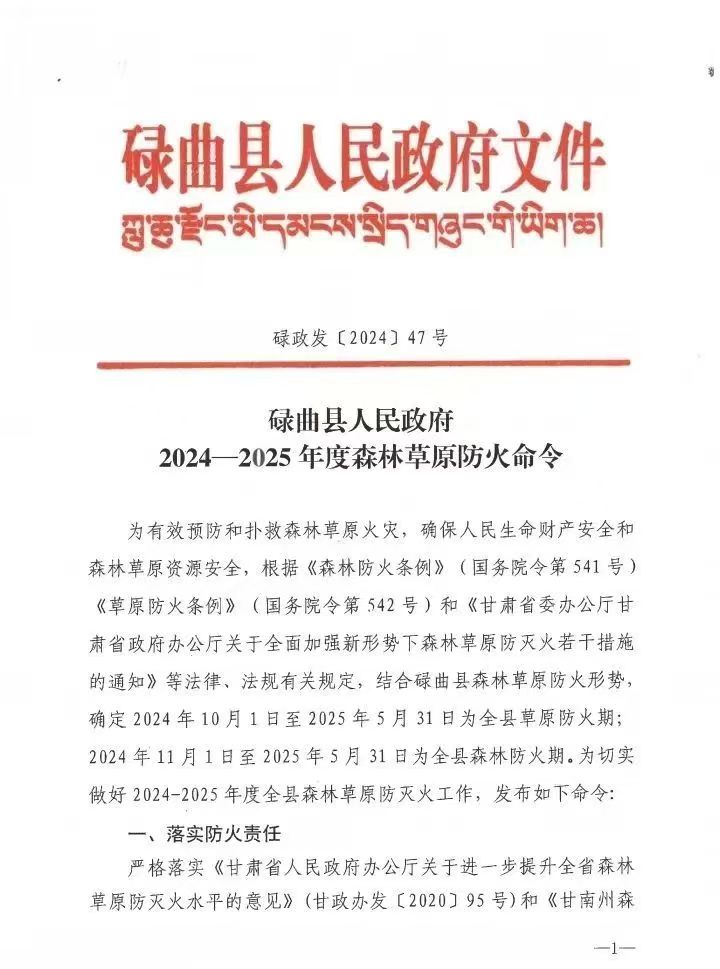 碌曲县人民政府文件

ཀླུ་ཆུ་རྫོང་མི་དམངས་སྲིད་གཞུང་གི་ཡིག་ཆ།

碌政发〔2024〕47号

碌曲县人民政府
2024—2025年度森林草原防火命令

为有效预防和扑救森林草原火灾，确保人民生命财产安全和森林草原资源安全，根据《森林防火条例》（国务院令第541号）《草原防火条例》（国务院令第542号）和《甘肃省委办公厅甘肃省政府办公厅关于全面加强新形势下森林草原防灭火若干措施的通知》等法律、法规有关规定，结合碌曲县森林草原防火形势，确定2024年10月1日至2025年5月31日为全县草原防火期；2024年11月1日至2025年5月31日为全县森林防火期。为切实做好2024-2025年度全县森林草原防灭火工作，发布如下命令：

一、落实防火责任

严格落实《甘肃省人民政府办公厅关于进一步提升全省森林草原防灭火水平的意见》（甘政办发〔2020〕95号）和《甘南州森

—1—